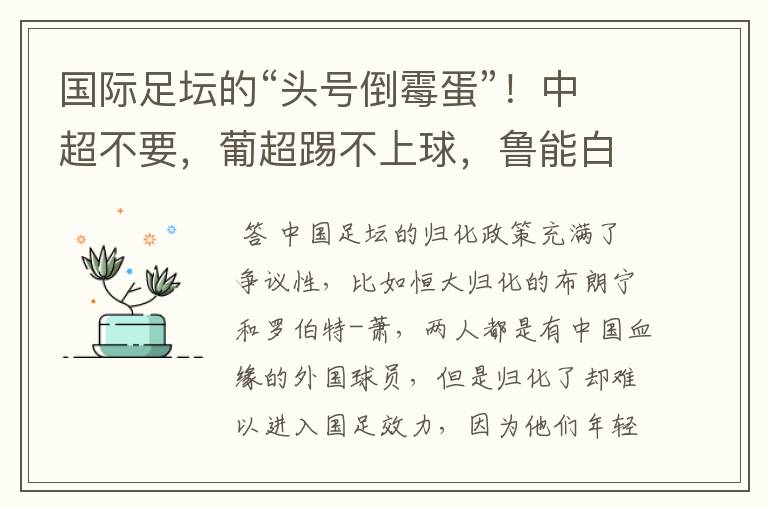 国际足坛的“头号倒霉蛋”！中超不要，葡超踢不上球，鲁能白

答 中国足坛的归化政策充满了争议性，比如恒大归化的布朗宁和罗伯特-萧，两人都是有中国血缘的外国球员，但是归化了却难以进入国足效力，因为他们年轻